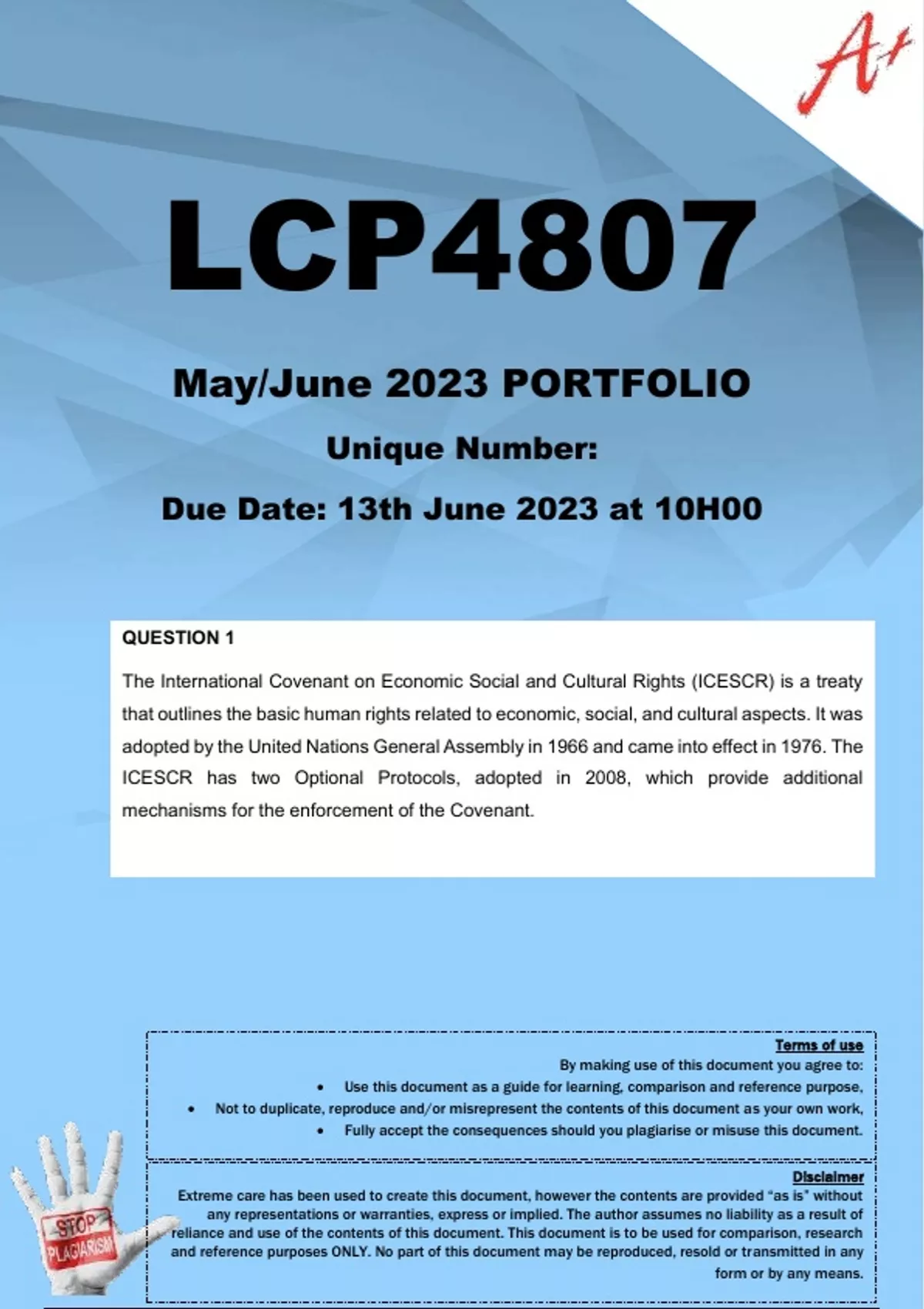 A+

LCP4807

May/June 2023 PORTFOLIO

Unique Number:

Due Date: 13th June 2023 at 10H00

QUESTION 1

The International Covenant on Economic Social and Cultural Rights (ICESCR) is a treaty that outlines the basic human rights related to economic, social, and cultural aspects. It was adopted by the United Nations General Assembly in 1966 and came into effect in 1976. The ICESCR has two Optional Protocols, adopted in 2008, which provide additional mechanisms for the enforcement of the Covenant.

Terms of use
By making use of this document you agree to:
• Use this document as a guide for learning, comparison and reference purpose,
• Not to duplicate, reproduce and/or misrepresent the contents of this document as your own work,
• Fully accept the consequences should you plagiarise or misuse this document.

Disclaimer
Extreme care has been used to create this document, however the contents are provided "as is" without any representations or warranties, express or implied. The author assumes no liability as a result of reliance and use of the contents of this document. This document is to be used for comparison, research and reference purposes ONLY. No part of this document may be reproduced, resold or transmitted in any form or by any means.

STOP PLAGIARISM